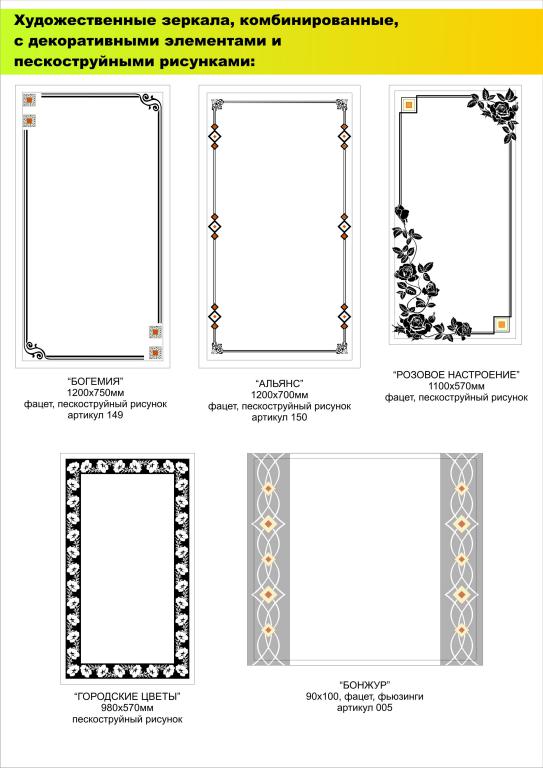 Художественные зеркала, комбинированные, с декоративными элементами и пескоструйными рисунками:

"БОГЕМИЯ"
1200х750мм
фацет, пескоструйный рисунок
артикул 149

"АЛЬЯНС"
1200х700мм
фацет, пескоструйный рисунок
артикул 150

"РОЗОВОЕ НАСТРОЕНИЕ"
1100х570мм
фацет, пескоструйный рисунок

"ГОРОДСКИЕ ЦВЕТЫ"
980х570мм
пескоструйный рисунок

"БОНЖУР"
90х100, фацет, фьюзинги
артикул 005